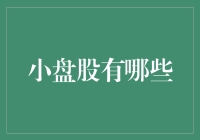 小盘股有哪些